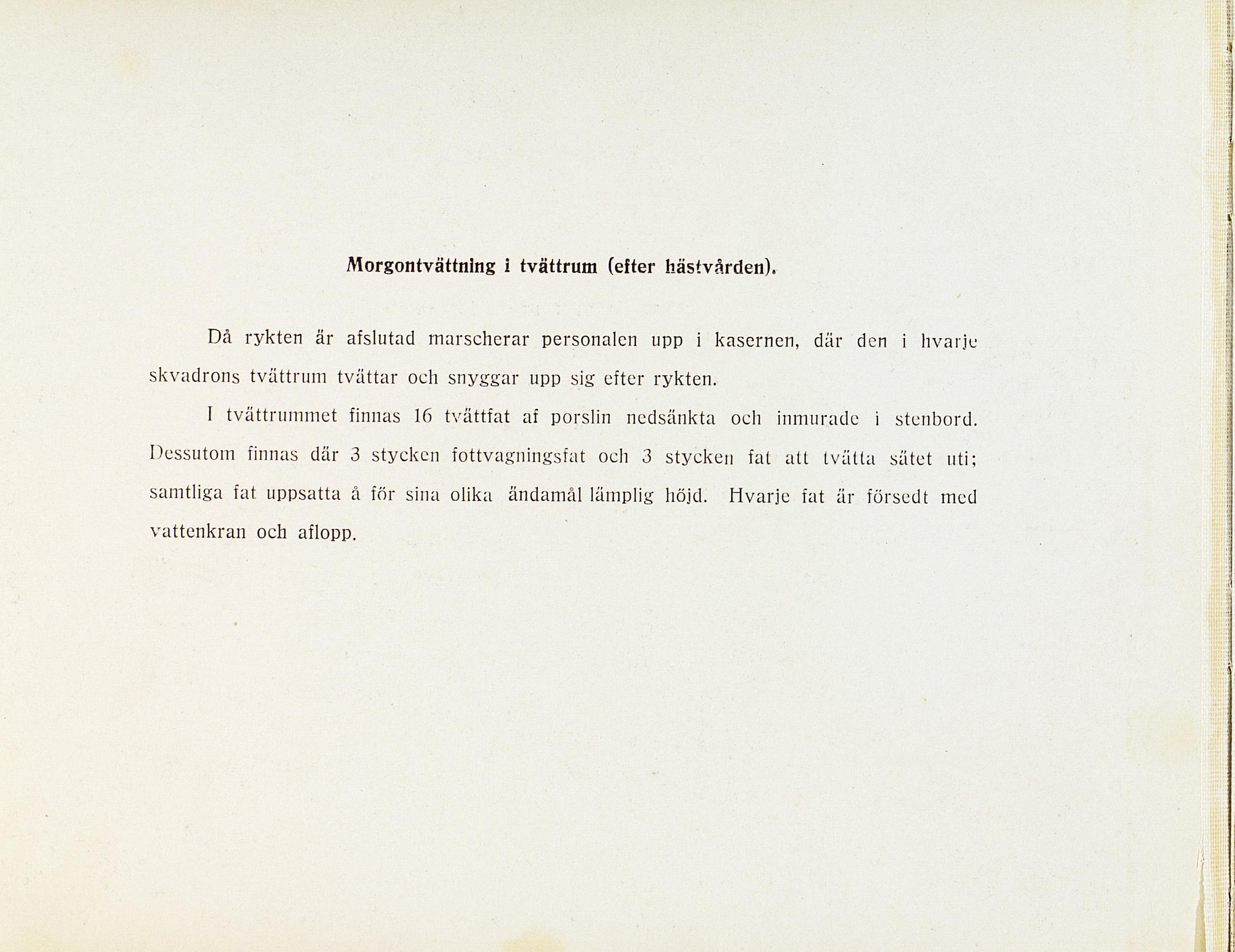 Morgontvättning i tvättrum (efter hästvården).

Då rykten är afslutad marscherar personalen upp i kasernen, där den i hvarje skvadrons tvättrum tvättar och snyggar upp sig efter rykten.

I tvättrummet finnas 16 tvättfat af porslin nedsänkta och inmurade i stenbord. Dessutom finnas där 3 stycken fottvagningsfat och 3 stycken fat att tvätta sätet uti; samtliga fat uppsatta å för sina olika ändamål lämplig höjd. Hvarje fat är försedt med vattenkran och aflopp.